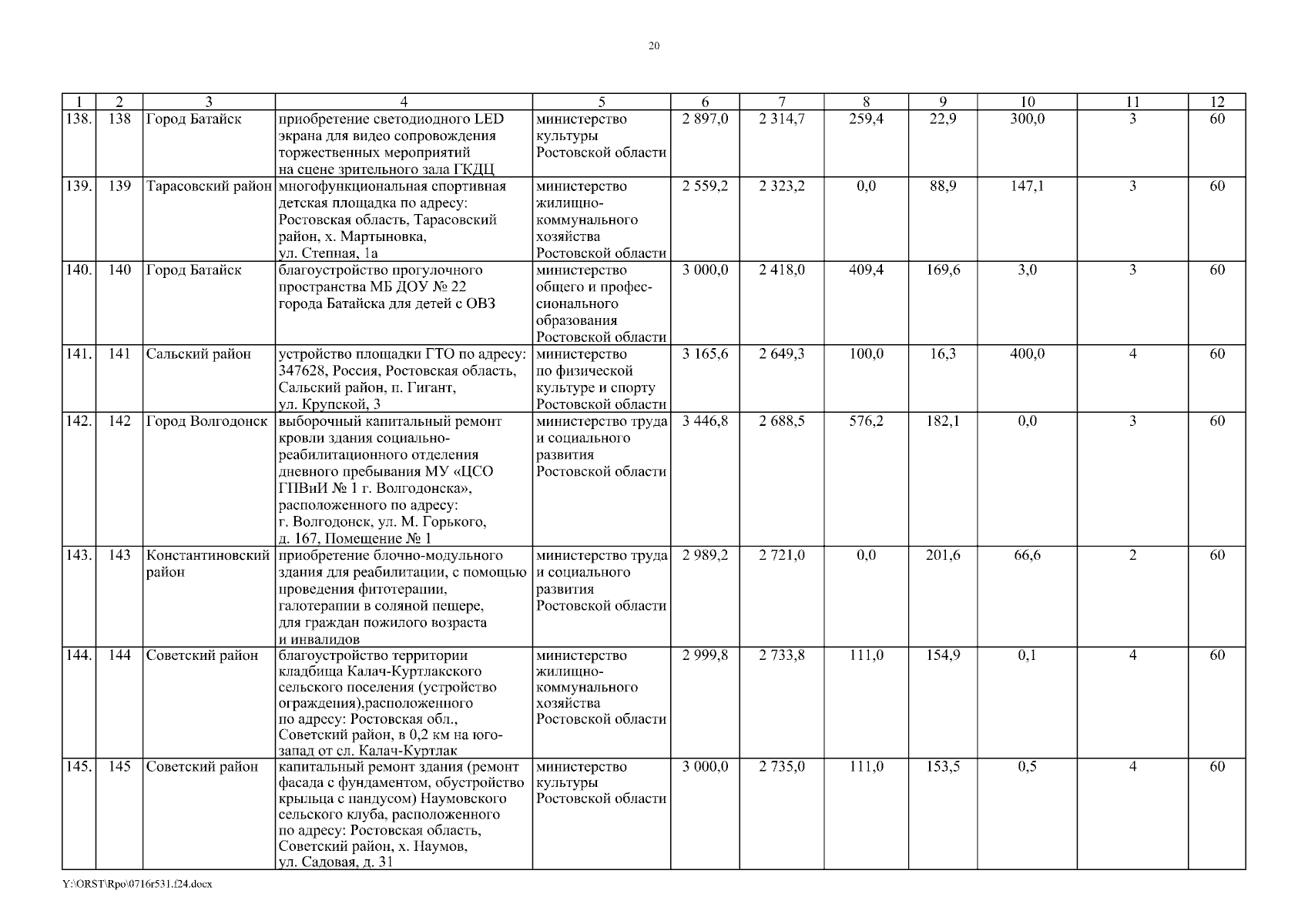 20

| 1 | 2 | 3 | 4 | 5 | 6 | 7 | 8 | 9 | 10 | 11 | 12 |
|---|---|---|---|---|---|---|---|---|---|---|---|
| 138. | 138 | Город Батайск | приобретение светодиодного LED экрана для видео сопровождения торжественных мероприятий на сцене зрительного зала ГКДЦ | министерство культуры Ростовской области | 2 897,0 | 2 314,7 | 259,4 | 22,9 | 300,0 | 3 | 60 |
| 139. | 139 | Тарасовский район | многофункциональная спортивная детская площадка по адресу: Ростовская область, Тарасовский район, х. Мартыновка, ул. Степная, 1а | министерство жилищно-коммунального хозяйства Ростовской области | 2 559,2 | 2 323,2 | 0,0 | 88,9 | 147,1 | 3 | 60 |
| 140. | 140 | Город Батайск | благоустройство прогулочного пространства МБ ДОУ № 22 города Батайска для детей с ОВЗ | министерство общего и профессионального образования Ростовской области | 3 000,0 | 2 418,0 | 409,4 | 169,6 | 3,0 | 3 | 60 |
| 141. | 141 | Сальский район | устройство площадки ГТО по адресу: 347628, Россия, Ростовская область, Сальский район, п. Гигант, ул. Крупской, 3 | министерство по физической культуре и спорту Ростовской области | 3 165,6 | 2 649,3 | 100,0 | 16,3 | 400,0 | 4 | 60 |
| 142. | 142 | Город Волгодонск | выборочный капитальный ремонт кровли здания социально-реабилитационного отделения дневного пребывания МУ «ЦСО ГПВиИ № 1 г. Волгодонска», расположенного по адресу: г. Волгодонск, ул. М. Горького, д. 167, Помещение № 1 | министерство труда и социального развития Ростовской области | 3 446,8 | 2 688,5 | 576,2 | 182,1 | 0,0 | 3 | 60 |
| 143. | 143 | Константиновский район | приобретение блочно-модульного здания для реабилитации, с помощью проведения фитотерапии, галотерапии в соляной пещере, для граждан пожилого возраста и инвалидов | министерство труда и социального развития Ростовской области | 2 989,2 | 2 721,0 | 0,0 | 201,6 | 66,6 | 2 | 60 |
| 144. | 144 | Советский район | благоустройство территории кладбища Калач-Куртлакского сельского поселения (устройство ограждения),расположенного по адресу: Ростовская обл., Советский район, в 0,2 км на юго-запад от сл. Калач-Куртлак | министерство жилищно-коммунального хозяйства Ростовской области | 2 999,8 | 2 733,8 | 111,0 | 154,9 | 0,1 | 4 | 60 |
| 145. | 145 | Советский район | капитальный ремонт здания (ремонт фасада с фундаментом, обустройство крыльца с пандусом) Наумовского сельского клуба, расположенного по адресу: Ростовская область, Советский район, х. Наумов, ул. Садовая, д. 31 | министерство культуры Ростовской области | 3 000,0 | 2 735,0 | 111,0 | 153,5 | 0,5 | 4 | 60 |

Y:\ORST\Rpo\0716r531.f24.docx